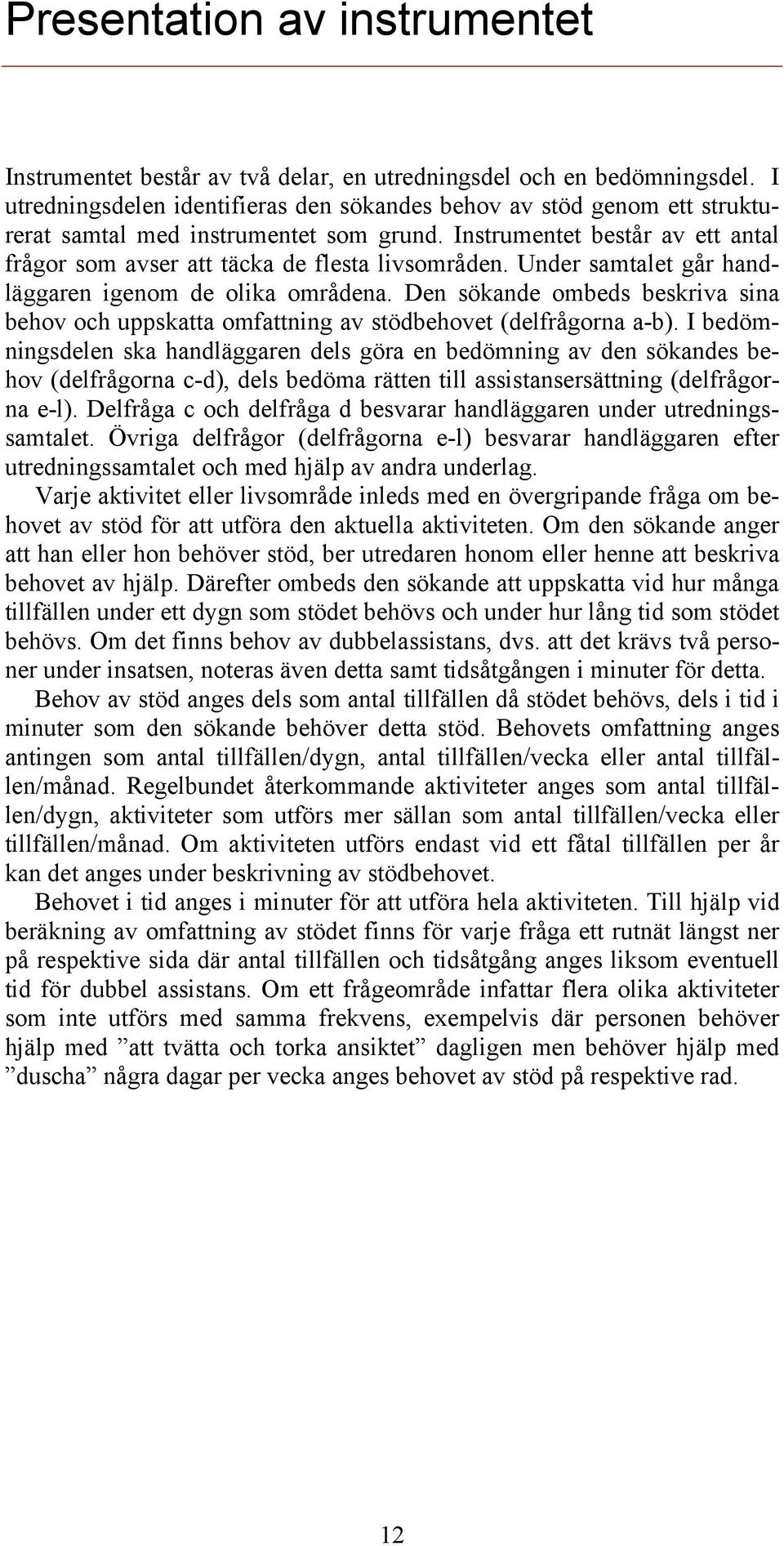 Presentation av instrumentet

Instrumentet består av två delar, en utredningsdel och en bedömningsdel. I utredningsdelen identifieras den sökandes behov av stöd genom ett strukturerat samtal med instrumentet som grund. Instrumentet består av ett antal frågor som avser att täcka de flesta livsområden. Under samtalet går handläggaren igenom de olika områdena. Den sökande ombeds beskriva sina behov och uppskatta omfattning av stödbehovet (delfrågorna a-b). I bedömningsdelen ska handläggaren dels göra en bedömning av den sökandes behov (delfrågorna c-d), dels bedöma rätten till assistansersättning (delfrågorna e-l). Delfråga c och delfråga d besvarar handläggaren under utredningssamtalet. Övriga delfrågor (delfrågorna e-l) besvarar handläggaren efter utredningssamtalet och med hjälp av andra underlag.

Varje aktivitet eller livsområde inleds med en övergripande fråga om behovet av stöd för att utföra den aktuella aktiviteten. Om den sökande anger att han eller hon behöver stöd, ber utredaren honom eller henne att beskriva behovet av hjälp. Därefter ombeds den sökande att uppskatta vid hur många tillfällen under ett dygn som stödet behövs och under hur lång tid som stödet behövs. Om det finns behov av dubbelassistans, dvs. att det krävs två personer under insatsen, noteras även detta samt tidsåtgången i minuter för detta.

Behov av stöd anges dels som antal tillfällen då stödet behövs, dels i tid i minuter som den sökande behöver detta stöd. Behovets omfattning anges antingen som antal tillfällen/dygn, antal tillfällen/vecka eller antal tillfällen/månad. Regelbundet återkommande aktiviteter anges som antal tillfällen/dygn, aktiviteter som utförs mer sällan som antal tillfällen/vecka eller tillfällen/månad. Om aktiviteten utförs endast vid ett fåtal tillfällen per år kan det anges under beskrivning av stödbehovet.

Behovet i tid anges i minuter för att utföra hela aktiviteten. Till hjälp vid beräkning av omfattning av stödet finns för varje fråga ett rutnät längst ner på respektive sida där antal tillfällen och tidsåtgång anges liksom eventuell tid för dubbel assistans. Om ett frågeområde infattar flera olika aktiviteter som inte utförs med samma frekvens, exempelvis där personen behöver hjälp med ”att tvätta och torka ansiktet” dagligen men behöver hjälp med ”duscha” några dagar per vecka anges behovet av stöd på respektive rad.

12